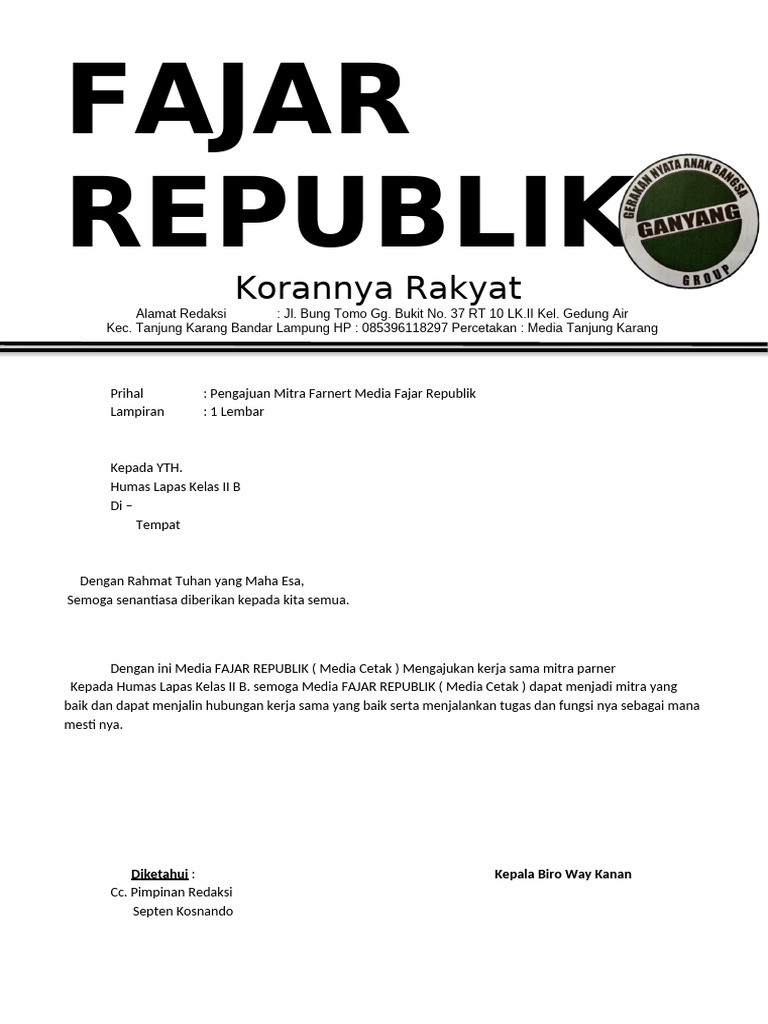 FAJAR REPUBLIK

GERAKAN NYATA ANAK BANGSA
GANYANG
GROUP

Korannya Rakyat

Alamat Redaksi : Jl. Bung Tomo Gg. Bukit No. 37 RT 10 LK.II Kel. Gedung Air
Kec. Tanjung Karang Bandar Lampung HP : 085396118297 Percetakan : Media Tanjung Karang

Prihal : Pengajuan Mitra Farnert Media Fajar Republik
Lampiran : 1 Lembar

Kepada YTH.
Humas Lapas Kelas II B
Di –
Tempat

Dengan Rahmat Tuhan yang Maha Esa,
Semoga senantiasa diberikan kepada kita semua.

Dengan ini Media FAJAR REPUBLIK ( Media Cetak ) Mengajukan kerja sama mitra parner Kepada Humas Lapas Kelas II B. semoga Media FAJAR REPUBLIK ( Media Cetak ) dapat menjadi mitra yang baik dan dapat menjalin hubungan kerja sama yang baik serta menjalankan tugas dan fungsi nya sebagai mana mesti nya.

Diketahui :
Cc. Pimpinan Redaksi
Septen Kosnando

Kepala Biro Way Kanan